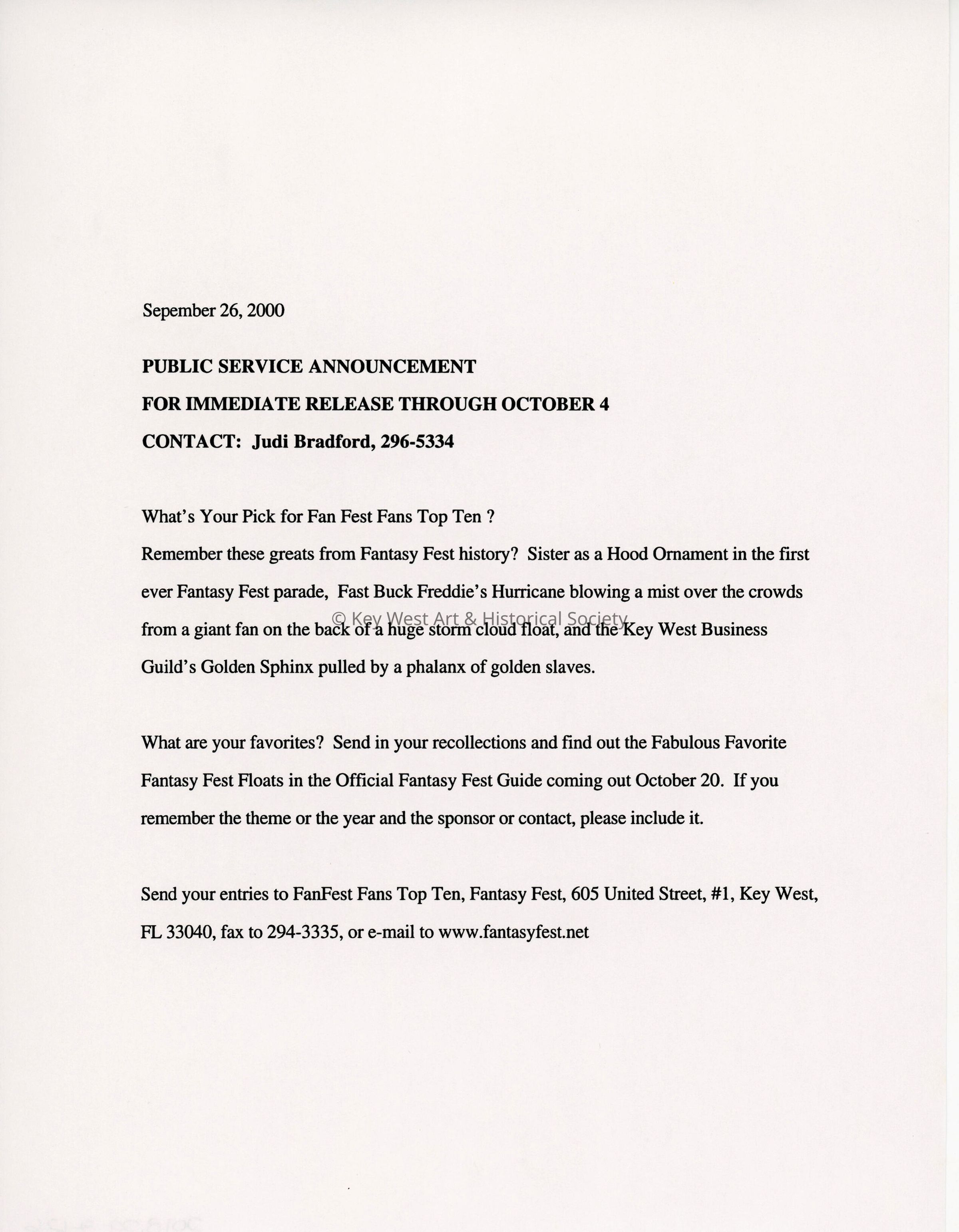 Sepember 26, 2000

PUBLIC SERVICE ANNOUNCEMENT

FOR IMMEDIATE RELEASE THROUGH OCTOBER 4

CONTACT: Judi Bradford, 296-5334

What's Your Pick for Fan Fest Fans Top Ten ?

Remember these greats from Fantasy Fest history? Sister as a Hood Ornament in the first ever Fantasy Fest parade, Fast Buck Freddie's Hurricane blowing a mist over the crowds from a giant fan on the back of a huge storm cloud float, and the Key West Business Guild's Golden Sphinx pulled by a phalanx of golden slaves.

© Key West Art & Historical Society

What are your favorites? Send in your recollections and find out the Fabulous Favorite Fantasy Fest Floats in the Official Fantasy Fest Guide coming out October 20. If you remember the theme or the year and the sponsor or contact, please include it.

Send your entries to FanFest Fans Top Ten, Fantasy Fest, 605 United Street, #1, Key West, FL 33040, fax to 294-3335, or e-mail to www.fantasyfest.net